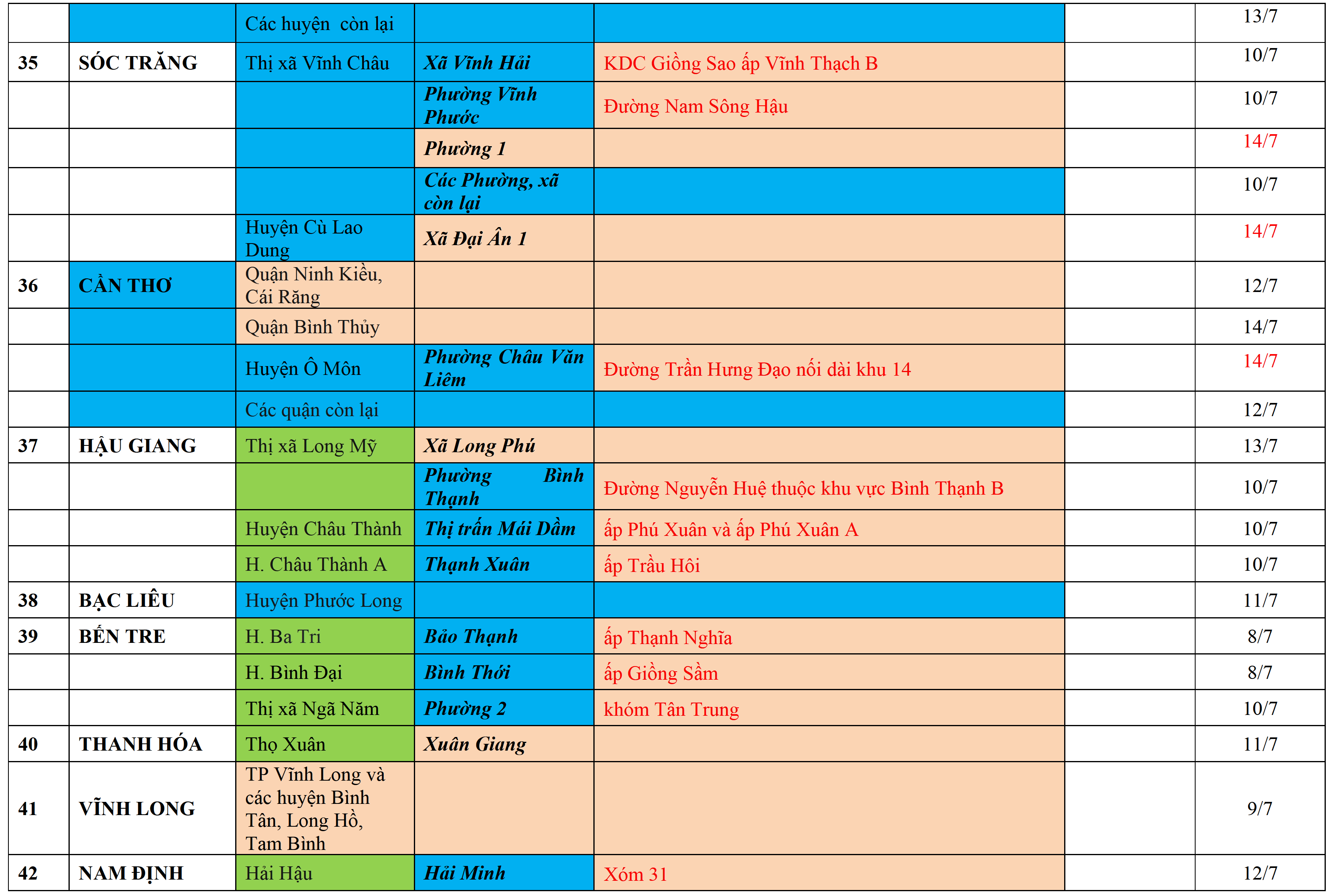 |  |  | Các huyện  còn lại |  |  |  | 13/7 |
|---|---|---|---|---|---|---|
| 35 | SÓC TRĂNG | Thị xã Vĩnh Châu | Xã Vĩnh Hải | KDC Giồng Sao ấp Vĩnh Thạch B |  | 10/7 |
|  |  |  | Phường Vĩnh Phước | Đường Nam Sông Hậu |  | 10/7 |
|  |  |  | Phường 1 |  |  | 14/7 |
|  |  |  | Các Phường, xã còn lại |  |  | 10/7 |
|  |  | Huyện Cù Lao Dung | Xã Đại Ân 1 |  |  | 14/7 |
| 36 | CẦN THƠ | Quận Ninh Kiều, Cái Răng |  |  |  | 12/7 |
|  |  | Quận Bình Thủy |  |  |  | 14/7 |
|  |  | Huyện Ô Môn | Phường Châu Văn Liêm | Đường Trần Hưng Đạo nối dài khu 14 |  | 14/7 |
|  |  | Các quận còn lại |  |  |  | 12/7 |
| 37 | HẬU GIANG | Thị xã Long Mỹ | Xã Long Phú |  |  | 13/7 |
|  |  |  | Phường Bình Thạnh | Đường Nguyễn Huệ thuộc khu vực Bình Thạnh B |  | 10/7 |
|  |  | Huyện Châu Thành | Thị trấn Mái Dầm | ấp Phú Xuân và ấp Phú Xuân A |  | 10/7 |
|  |  | H. Châu Thành A | Thạnh Xuân | ấp Trầu Hôi |  | 10/7 |
| 38 | BẠC LIÊU | Huyện Phước Long |  |  |  | 11/7 |
| 39 | BẾN TRE | H. Ba Tri | Bảo Thạnh | ấp Thạnh Nghĩa |  | 8/7 |
|  |  | H. Bình Đại | Bình Thới | ấp Giồng Sầm |  | 8/7 |
|  |  | Thị xã Ngã Năm | Phường 2 | khóm Tân Trung |  | 10/7 |
| 40 | THANH HÓA | Thọ Xuân | Xuân Giang |  |  | 11/7 |
| 41 | VĨNH LONG | TP Vĩnh Long và các huyện Bình Tân, Long Hồ, Tam Bình |  |  |  | 9/7 |
| 42 | NAM ĐỊNH | Hải Hậu | Hải Minh | Xóm 31 |  | 12/7 |